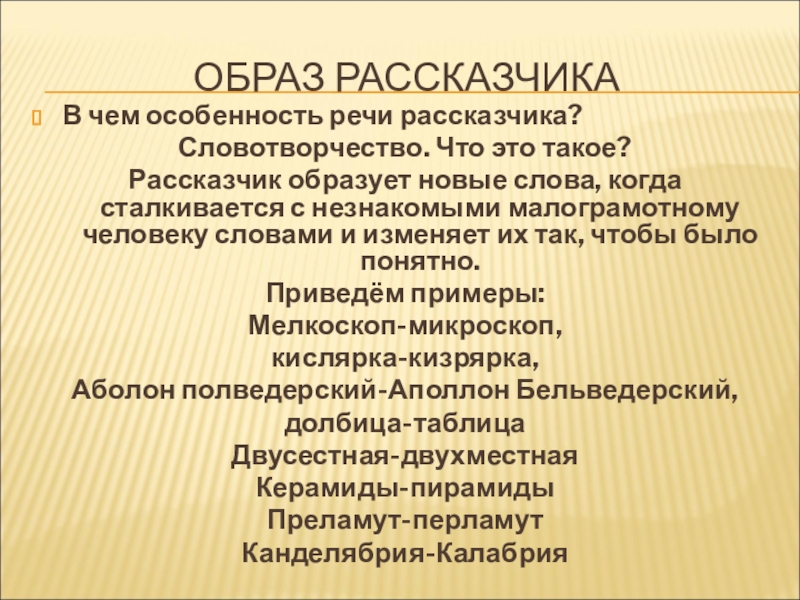 ОБРАЗ РАССКАЗЧИКА

В чем особенность речи рассказчика?

Словотворчество. Что это такое?

Рассказчик образует новые слова, когда сталкивается с незнакомыми малограмотному человеку словами и изменяет их так, чтобы было понятно.

Приведём примеры:

Мелкоскоп-микроскоп,

кислярка-кизрярка,

Аболон полведерский-Аполлон Бельведерский,

долбица-таблица

Двусестная-двухместная

Керамиды-пирамиды

Преламут-перламут

Канделябрия-Калабрия